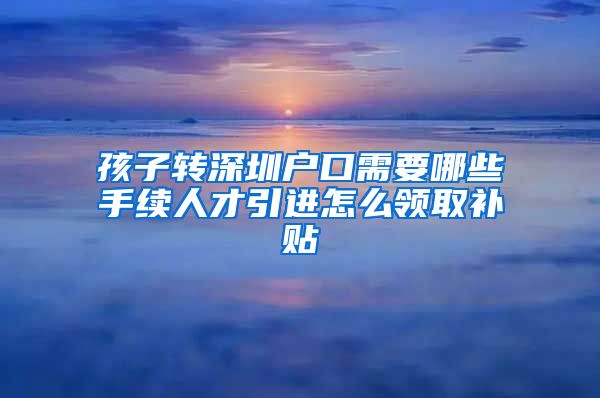 孩子转深圳户口需要哪些手续人才引进怎么领取补贴